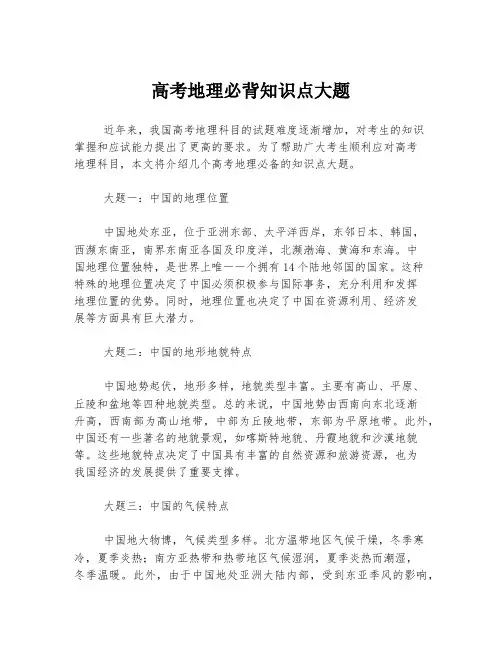 高考地理必背知识点大题

近年来，我国高考地理科目的试题难度逐渐增加，对考生的知识掌握和应试能力提出了更高的要求。为了帮助广大考生顺利应对高考地理科目，本文将介绍几个高考地理必备的知识点大题。

大题一：中国的地理位置

中国地处东亚，位于亚洲东部、太平洋西岸，东邻日本、韩国，西濒东南亚，南界东南亚各国及印度洋，北濒渤海、黄海和东海。中国地理位置独特，是世界上唯一一个拥有14个陆地邻国的国家。这种特殊的地理位置决定了中国必须积极参与国际事务，充分利用和发挥地理位置的优势。同时，地理位置也决定了中国在资源利用、经济发展等方面具有巨大潜力。

大题二：中国的地形地貌特点

中国地势起伏，地形多样，地貌类型丰富。主要有高山、平原、丘陵和盆地等四种地貌类型。总的来说，中国地势由西南向东北逐渐升高，西南部为高山地带，中部为丘陵地带，东部为平原地带。此外，中国还有一些著名的地貌景观，如喀斯特地貌、丹霞地貌和沙漠地貌等。这些地貌特点决定了中国具有丰富的自然资源和旅游资源，也为我国经济的发展提供了重要支撑。

大题三：中国的气候特点

中国地大物博，气候类型多样。北方温带地区气候干燥，冬季寒冷，夏季炎热；南方亚热带和热带地区气候湿润，夏季炎热而潮湿，冬季温暖。此外，由于中国地处亚洲大陆内部，受到东亚季风的影响，